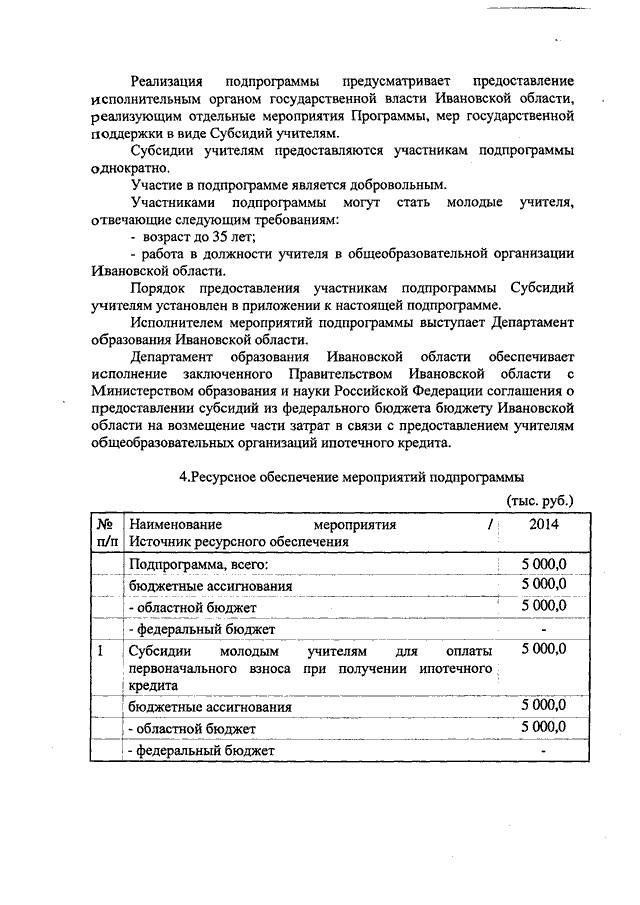 Реализация подпрограммы предусматривает предоставление исполнительным органом государственной власти Ивановской области, реализующим отдельные мероприятия Программы, мер государственной поддержки в виде Субсидий учителям.

Субсидии учителям предоставляются участникам подпрограммы однократно.

Участие в подпрограмме является добровольным.

Участниками подпрограммы могут стать молодые учителя, отвечающие следующим требованиям:

- возраст до 35 лет;

- работа в должности учителя в общеобразовательной организации Ивановской области.

Порядок предоставления участникам подпрограммы Субсидий учителям установлен в приложении к настоящей подпрограмме.

Исполнителем мероприятий подпрограммы выступает Департамент образования Ивановской области.

Департамент образования Ивановской области обеспечивает исполнение заключенного Правительством Ивановской области с Министерством образования и науки Российской Федерации соглашения о предоставлении субсидий из федерального бюджета бюджету Ивановской области на возмещение части затрат в связи с предоставлением учителям общеобразовательных организаций ипотечного кредита.

4.Ресурсное обеспечение мероприятий подпрограммы

(тыс. руб.)

| № п/п | Наименование мероприятия / Источник ресурсного обеспечения | 2014 |
|---|---|---|
| | Подпрограмма, всего: | 5 000,0 |
| | бюджетные ассигнования | 5 000,0 |
| | - областной бюджет | 5 000,0 |
| | - федеральный бюджет | - |
| 1 | Субсидии молодым учителям для оплаты первоначального взноса при получении ипотечного кредита | 5 000,0 |
| | бюджетные ассигнования | 5 000,0 |
| | - областной бюджет | 5 000,0 |
| | - федеральный бюджет | - |